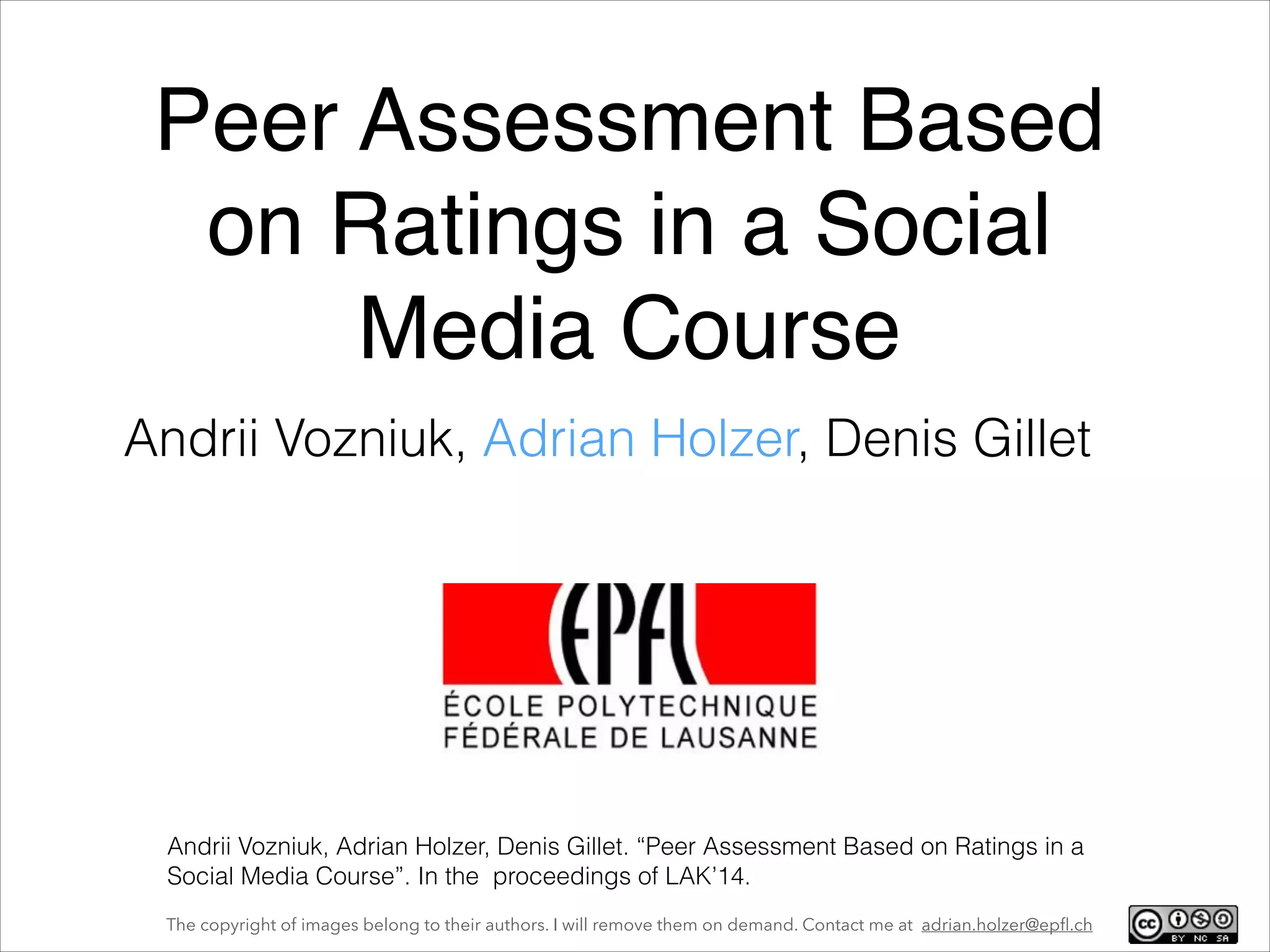 Peer Assessment Based on Ratings in a Social Media Course

Andrii Vozniuk, Adrian Holzer, Denis Gillet

EPFL
ÉCOLE POLYTECHNIQUE FÉDÉRALE DE LAUSANNE

Andrii Vozniuk, Adrian Holzer, Denis Gillet. “Peer Assessment Based on Ratings in a Social Media Course”. In the proceedings of LAK’14.

The copyright of images belong to their authors. I will remove them on demand. Contact me at adrian.holzer@epfl.ch

cc BY NC SA